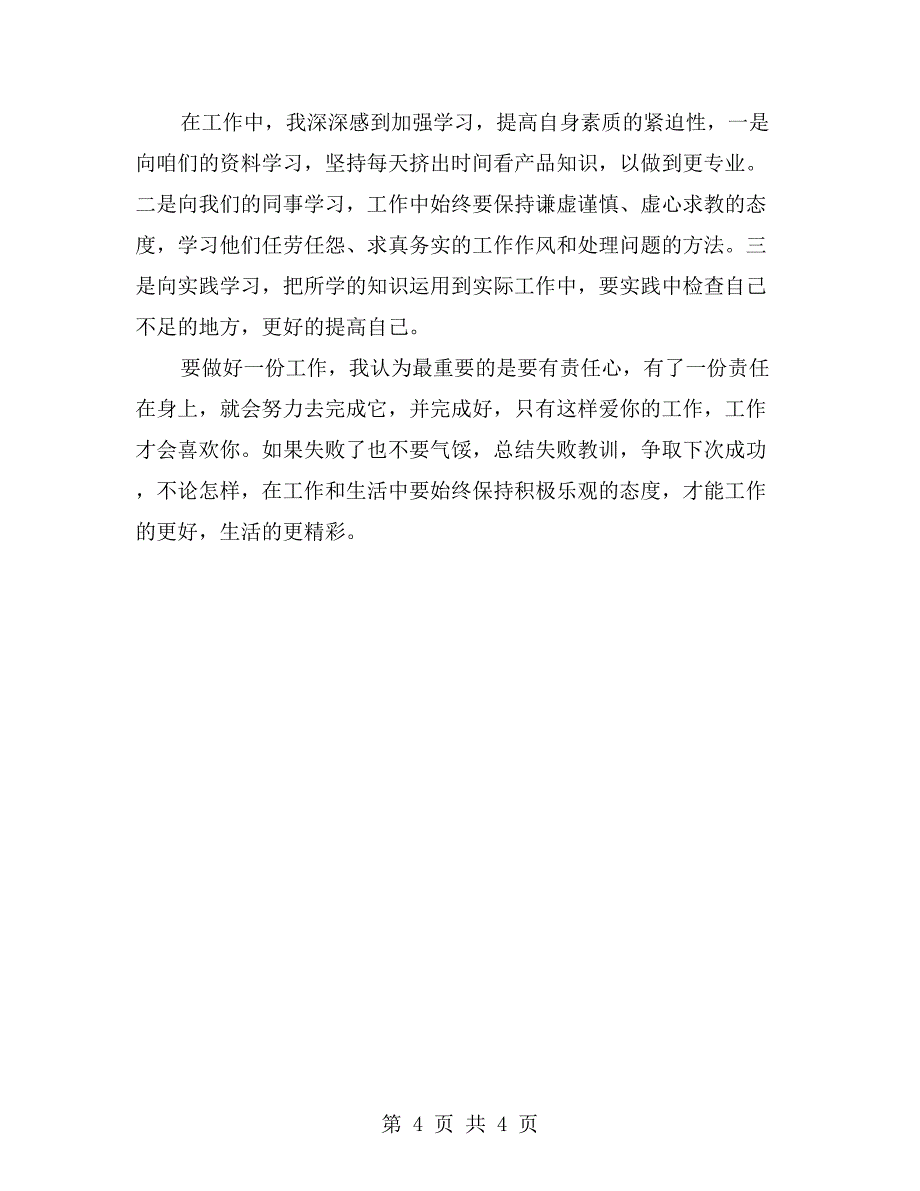 在工作中，我深深感到加强学习，提高自身素质的紧迫性，一是向咱们的资料学习，坚持每天挤出时间看产品知识，以做到更专业。二是向我们的同事学习，工作中始终要保持谦虚谨慎、虚心求教的态度，学习他们任劳任怨、求真务实的工作作风和处理问题的方法。三是向实践学习，把所学的知识运用到实际工作中，要实践中检查自己不足的地方，更好的提高自己。

要做好一份工作，我认为最重要的是要有责任心，有了一份责任在身上，就会努力去完成它，并完成好，只有这样爱你的工作，工作才会喜欢你。如果失败了也不要气馁，总结失败教训，争取下次成功，不论怎样，在工作和生活中要始终保持积极乐观的态度，才能工作的更好，生活的更精彩。

第 4 页 共 4 页